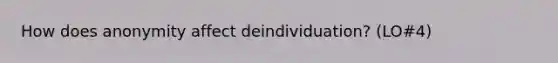 How does anonymity affect deindividuation? (LO#4)